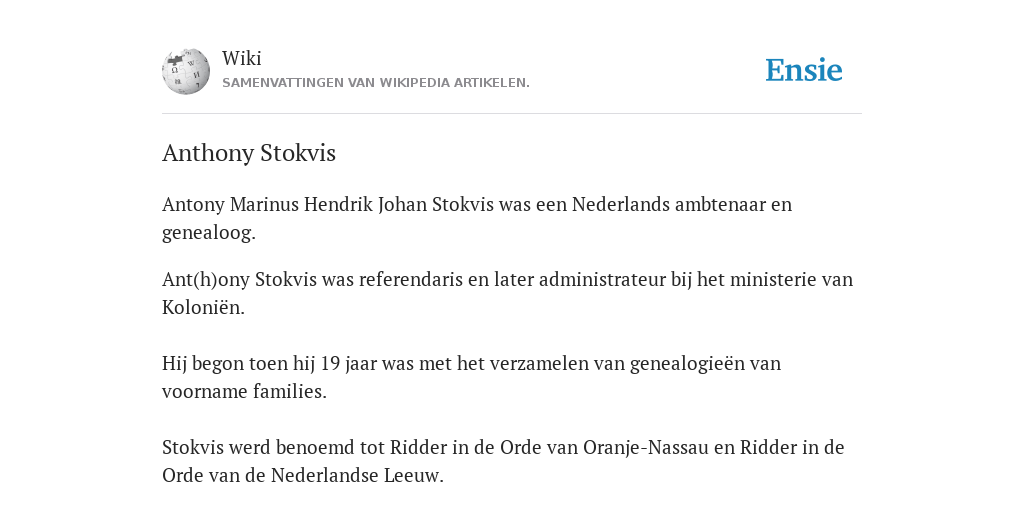 Wiki
SAMENVATTINGEN VAN WIKIPEDIA ARTIKELEN.

Ensie

Anthony Stokvis

Antony Marinus Hendrik Johan Stokvis was een Nederlands ambtenaar en genealoog.

Ant(h)ony Stokvis was referendaris en later administrateur bij het ministerie van Koloniën.

Hij begon toen hij 19 jaar was met het verzamelen van genealogieën van voorname families.

Stokvis werd benoemd tot Ridder in de Orde van Oranje-Nassau en Ridder in de Orde van de Nederlandse Leeuw.